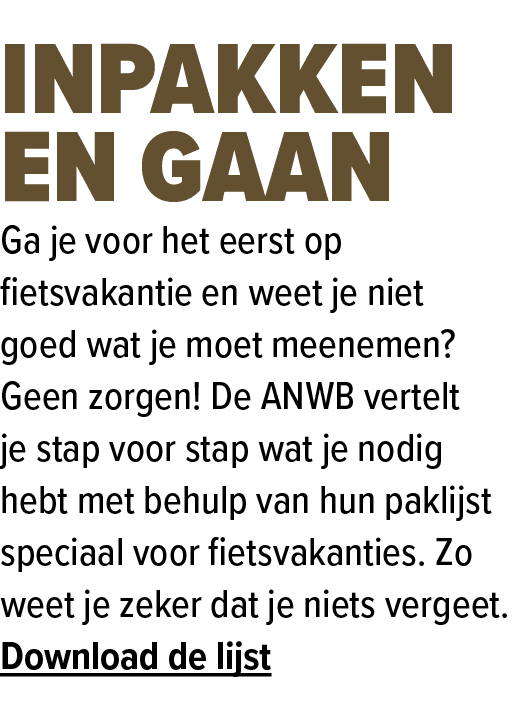 INPAKKEN EN GAAN

Ga je voor het eerst op fietsvakantie en weet je niet goed wat je moet meenemen? Geen zorgen! De ANWB vertelt je stap voor stap wat je nodig hebt met behulp van hun paklijst speciaal voor fietsvakanties. Zo weet je zeker dat je niets vergeet.

Download de lijst